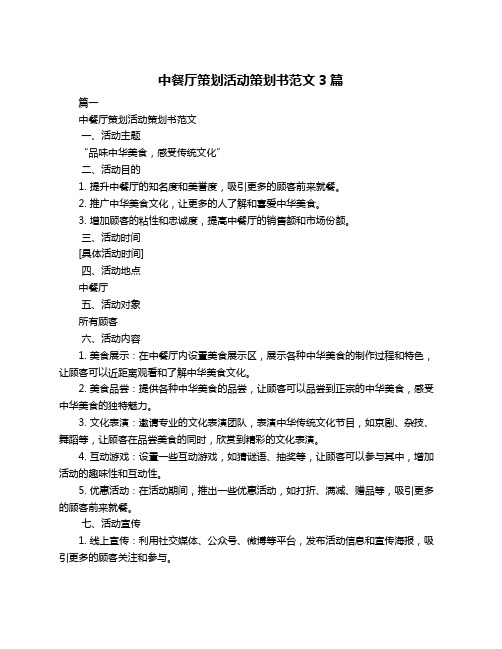 中餐厅策划活动策划书范文 3 篇

篇一

中餐厅策划活动策划书范文

一、活动主题

“品味中华美食，感受传统文化”

二、活动目的

1. 提升中餐厅的知名度和美誉度，吸引更多的顾客前来就餐。

2. 推广中华美食文化，让更多的人了解和喜爱中华美食。

3. 增加顾客的粘性和忠诚度，提高中餐厅的销售额和市场份额。

三、活动时间

[具体活动时间]

四、活动地点

中餐厅

五、活动对象

所有顾客

六、活动内容

1. 美食展示：在中餐厅内设置美食展示区，展示各种中华美食的制作过程和特色，让顾客可以近距离观看和了解中华美食文化。

2. 美食品尝：提供各种中华美食的品尝，让顾客可以品尝到正宗的中华美食，感受中华美食的独特魅力。

3. 文化表演：邀请专业的文化表演团队，表演中华传统文化节目，如京剧、杂技、舞蹈等，让顾客在品尝美食的同时，欣赏到精彩的文化表演。

4. 互动游戏：设置一些互动游戏，如猜谜语、抽奖等，让顾客可以参与其中，增加活动的趣味性和互动性。

5. 优惠活动：在活动期间，推出一些优惠活动，如打折、满减、赠品等，吸引更多的顾客前来就餐。

七、活动宣传

1. 线上宣传：利用社交媒体、公众号、微博等平台，发布活动信息和宣传海报，吸引更多的顾客关注和参与。